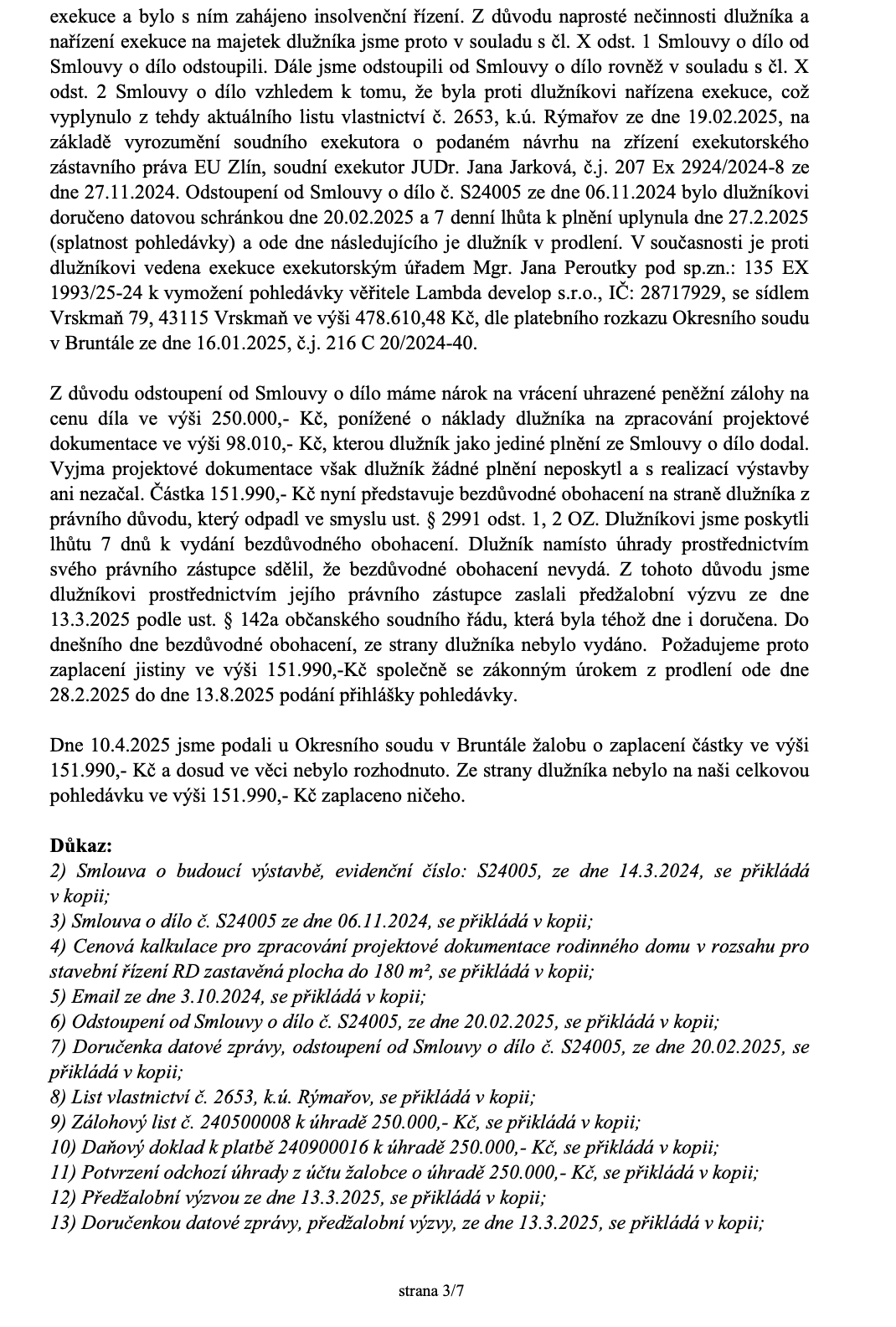 exekuce a bylo s ním zahájeno insolvenční řízení. Z důvodu naprosté nečinnosti dlužníka a nařízení exekuce na majetek dlužníka jsme proto v souladu s čl. X odst. 1 Smlouvy o dílo od Smlouvy o dílo odstoupili. Dále jsme odstoupili od Smlouvy o dílo rovněž v souladu s čl. X odst. 2 Smlouvy o dílo vzhledem k tomu, že byla proti dlužníkovi nařízena exekuce, což vyplynulo z tehdy aktuálního listu vlastnictví č. 2653, k.ú. Rýmařov ze dne 19.02.2025, na základě vyrozumění soudního exekutora o podaném návrhu na zřízení exekutorského zástavního práva EU Zlín, soudní exekutor JUDr. Jana Jarková, č.j. 207 Ex 2924/2024-8 ze dne 27.11.2024. Odstoupení od Smlouvy o dílo č. S24005 ze dne 06.11.2024 bylo dlužníkovi doručeno datovou schránkou dne 20.02.2025 a 7 denní lhůta k plnění uplynula dne 27.2.2025 (splatnost pohledávky) a ode dne následujícího je dlužník v prodlení. V současnosti je proti dlužníkovi vedena exekuce exekutorským úřadem Mgr. Jana Peroutky pod sp.zn.: 135 EX 1993/25-24 k vymožení pohledávky věřitele Lambda develop s.r.o., IČ: 28717929, se sídlem Vrskmaň 79, 43115 Vrskmaň ve výši 478.610,48 Kč, dle platebního rozkazu Okresního soudu v Bruntále ze dne 16.01.2025, č.j. 216 C 20/2024-40.

Z důvodu odstoupení od Smlouvy o dílo máme nárok na vrácení uhrazené peněžní zálohy na cenu díla ve výši 250.000,- Kč, ponížené o náklady dlužníka na zpracování projektové dokumentace ve výši 98.010,- Kč, kterou dlužník jako jediné plnění ze Smlouvy o dílo dodal. Vyjma projektové dokumentace však dlužník žádné plnění neposkytl a s realizací výstavby ani nezačal. Částka 151.990,- Kč nyní představuje bezdůvodné obohacení na straně dlužníka z právního důvodu, který odpadl ve smyslu ust. § 2991 odst. 1, 2 OZ. Dlužníkovi jsme poskytli lhůtu 7 dnů k vydání bezdůvodného obohacení. Dlužník namísto úhrady prostřednictvím svého právního zástupce sdělil, že bezdůvodné obohacení nevydá. Z tohoto důvodu jsme dlužníkovi prostřednictvím jejího právního zástupce zaslali předžalobní výzvu ze dne 13.3.2025 podle ust. § 142a občanského soudního řádu, která byla téhož dne i doručena. Do dnešního dne bezdůvodné obohacení, ze strany dlužníka nebylo vydáno. Požadujeme proto zaplacení jistiny ve výši 151.990,-Kč společně se zákonným úrokem z prodlení ode dne 28.2.2025 do dne 13.8.2025 podání přihlášky pohledávky.

Dne 10.4.2025 jsme podali u Okresního soudu v Bruntále žalobu o zaplacení částky ve výši 151.990,- Kč a dosud ve věci nebylo rozhodnuto. Ze strany dlužníka nebylo na naši celkovou pohledávku ve výši 151.990,- Kč zaplaceno ničeho.

Důkaz:
2) Smlouva o budoucí výstavbě, evidenční číslo: S24005, ze dne 14.3.2024, se přikládá v kopii;
3) Smlouva o dílo č. S24005 ze dne 06.11.2024, se přikládá v kopii;
4) Cenová kalkulace pro zpracování projektové dokumentace rodinného domu v rozsahu pro stavební řízení RD zastavěná plocha do 180 m², se přikládá v kopii;
5) Email ze dne 3.10.2024, se přikládá v kopii;
6) Odstoupení od Smlouvy o dílo č. S24005, ze dne 20.02.2025, se přikládá v kopii;
7) Doručenka datové zprávy, odstoupení od Smlouvy o dílo č. S24005, ze dne 20.02.2025, se přikládá v kopii;
8) List vlastnictví č. 2653, k.ú. Rýmařov, se přikládá v kopii;
9) Zálohový list č. 240500008 k úhradě 250.000,- Kč, se přikládá v kopii;
10) Daňový doklad k platbě 240900016 k úhradě 250.000,- Kč, se přikládá v kopii;
11) Potvrzení odchozí úhrady z účtu žalobce o úhradě 250.000,- Kč, se přikládá v kopii;
12) Předžalobní výzvou ze dne 13.3.2025, se přikládá v kopii;
13) Doručenkou datové zprávy, předžalobní výzvy, ze dne 13.3.2025, se přikládá v kopii;

strana 3/7